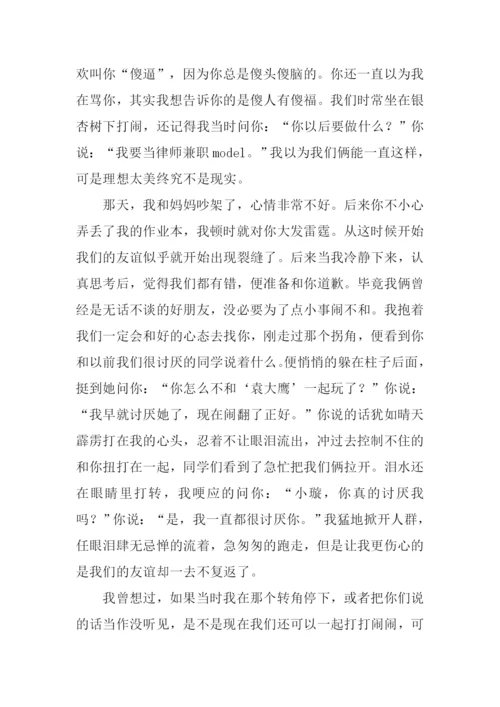 欢叫你“傻逼”，因为你总是傻头傻脑的。你还一直以为我在骂你，其实我想告诉你的是傻人有傻福。我们时常坐在银杏树下打闹，还记得我当时问你：“你以后要做什么？”你说：“我要当律师兼职 model。”我以为我们俩能一直这样，可是理想太美终究不是现实。

那天，我和妈妈吵架了，心情非常不好。后来你不小心弄丢了我的作业本，我顿时就对你大发雷霆。从这时候开始我们的友谊似乎就开始出现裂缝了。后来当我冷静下来，认真思考后，觉得我们都有错，便准备和你道歉。毕竟我俩曾经是无话不谈的好朋友，没必要为了点小事闹不和。我抱着我们一定会和好的心态去找你，刚走过那个拐角，便看到你和以前我们很讨厌的同学说着什么。便悄悄的躲在柱子后面，挺到她问你：“你怎么不和‘袁大鹰’一起玩了？”你说：“我早就讨厌她了，现在闹翻了正好。”你说的话犹如晴天霹雳打在我的心头，忍着不让眼泪流出，冲过去控制不住的和你扭打在一起，同学们看到了急忙把我们俩拉开。泪水还在眼睛里打转，我哽应的问你：“小璇，你真的讨厌我吗？”你说：“是，我一直都很讨厌你。”我猛地掀开人群，任眼泪肆无忌惮的流着，急匆匆的跑走，但是让我更伤心的是我们的友谊却一去不复返了。

我曾想过，如果当时我在那个转角停下，或者把你们说的话当作没听见，是不是现在我们还可以一起打打闹闹，可